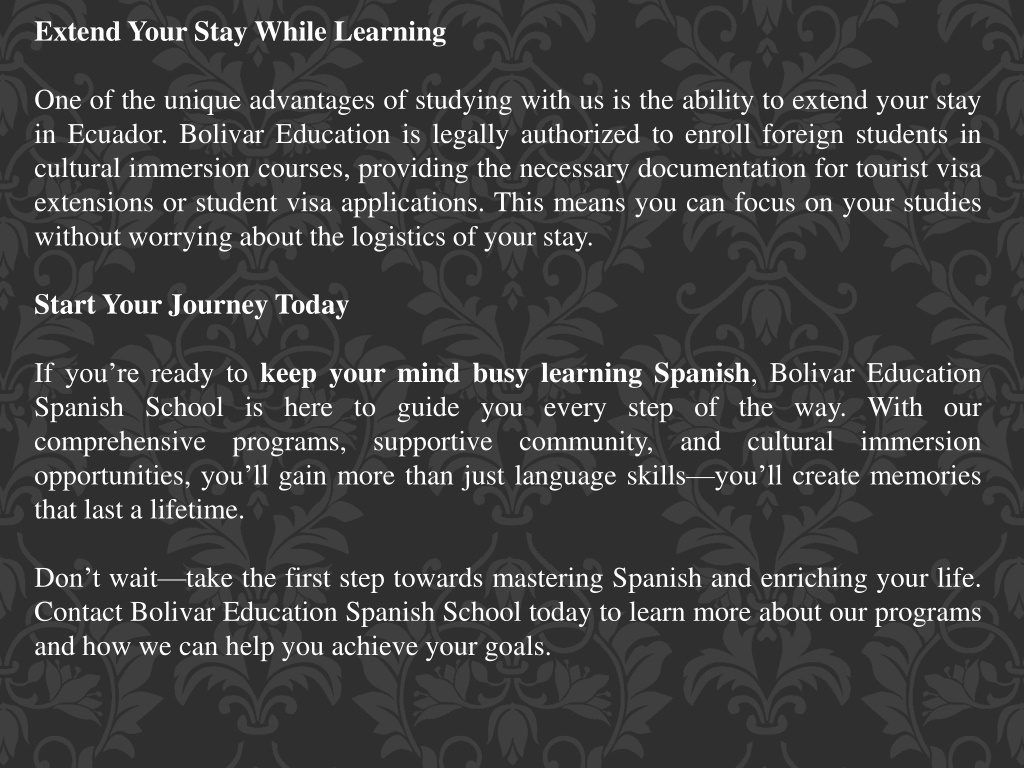 Extend Your Stay While Learning

One of the unique advantages of studying with us is the ability to extend your stay in Ecuador. Bolivar Education is legally authorized to enroll foreign students in cultural immersion courses, providing the necessary documentation for tourist visa extensions or student visa applications. This means you can focus on your studies without worrying about the logistics of your stay.

Start Your Journey Today

If you’re ready to keep your mind busy learning Spanish, Bolivar Education Spanish School is here to guide you every step of the way. With our comprehensive programs, supportive community, and cultural immersion opportunities, you’ll gain more than just language skills—you’ll create memories that last a lifetime.

Don’t wait—take the first step towards mastering Spanish and enriching your life. Contact Bolivar Education Spanish School today to learn more about our programs and how we can help you achieve your goals.